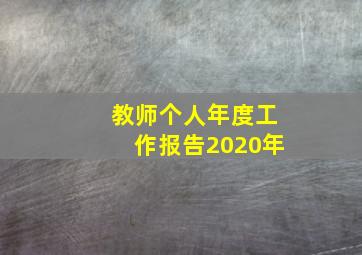 教师个人年度工作报告2020年